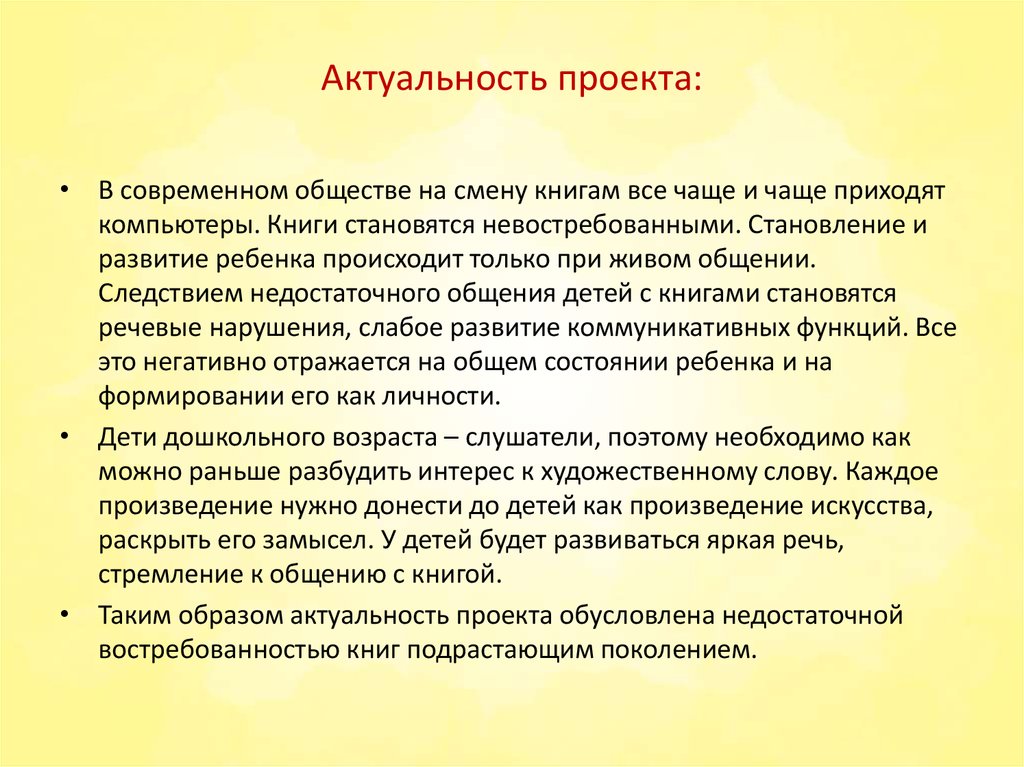 Актуальность проекта:

• В современном обществе на смену книгам все чаще и чаще приходят компьютеры. Книги становятся невостребованными. Становление и развитие ребенка происходит только при живом общении. Следствием недостаточного общения детей с книгами становятся речевые нарушения, слабое развитие коммуникативных функций. Все это негативно отражается на общем состоянии ребенка и на формировании его как личности.

• Дети дошкольного возраста – слушатели, поэтому необходимо как можно раньше разбудить интерес к художественному слову. Каждое произведение нужно донести до детей как произведение искусства, раскрыть его замысел. У детей будет развиваться яркая речь, стремление к общению с книгой.

• Таким образом актуальность проекта обусловлена недостаточной востребованностью книг подрастающим поколением.